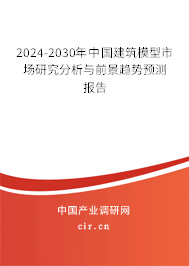 2024-2030年中国建筑模型市场研究分析与前景趋势预测报告

中国产业调研网

cir.cn